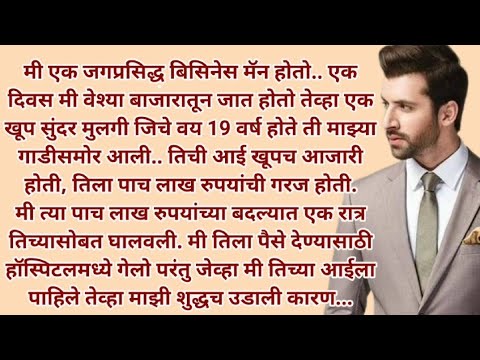 मी एक जगप्रसिद्ध बिसिनेस मॅन होतो.. एक दिवस मी वेश्या बाजारातून जात होतो तेव्हा एक खूप सुंदर मुलगी जिचे वय 19 वर्ष होते ती माझ्या गाडीसमोर आली.. तिची आई खूपच आजारी होती, तिला पाच लाख रुपयांची गरज होती. मी त्या पाच लाख रुपयांच्या बदल्यात एक रात्र तिच्यासोबत घालवली. मी तिला पैसे देण्यासाठी हॉस्पिटलमध्ये गेलो परंतु जेव्हा मी तिच्या आईला पाहिले तेव्हा माझी शुद्धच उडाली कारण...